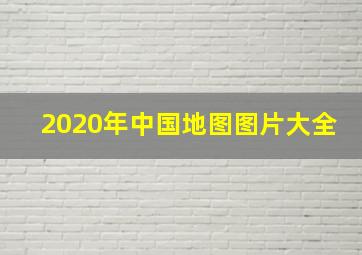 2020年中国地图图片大全